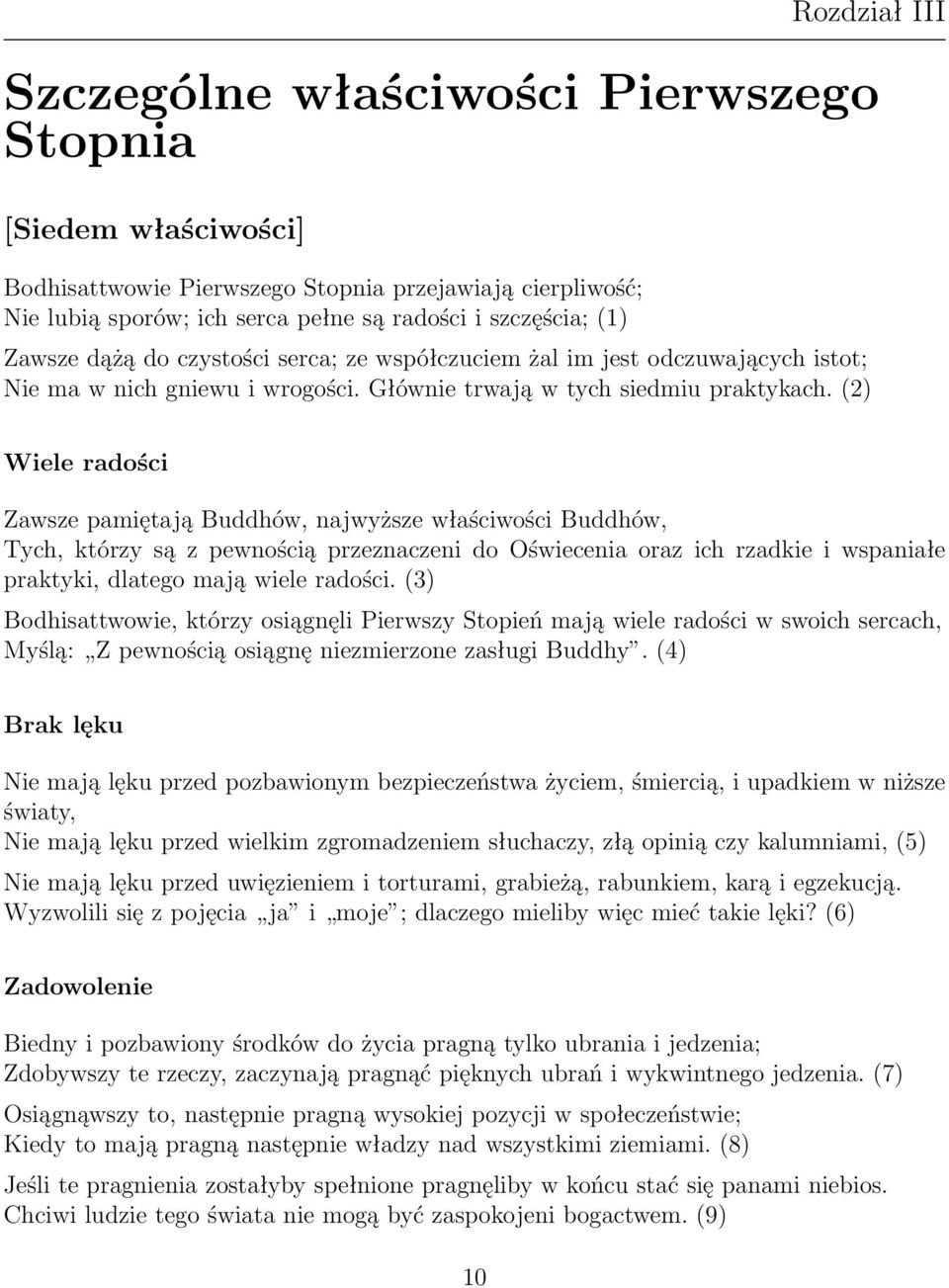 Rozdział III

Szczególne właściwości Pierwszego Stopnia

[Siedem właściwości]

Bodhisattwowie Pierwszego Stopnia przejawiają cierpliwość;
Nie lubią sporów; ich serca pełne są radości i szczęścia; (1)

Zawsze dążą do czystości serca; ze współczuciem żal im jest odczuwających istot;
Nie ma w nich gniewu i wrogości. Głównie trwają w tych siedmiu praktykach. (2)

Wiele radości

Zawsze pamiętają Buddhów, najwyższe właściwości Buddhów,
Tych, którzy są z pewnością przeznaczeni do Oświecenia oraz ich rzadkie i wspaniałe praktyki, dlatego mają wiele radości. (3)

Bodhisattwowie, którzy osiągnęli Pierwszy Stopień mają wiele radości w swoich sercach,
Myślą: „Z pewnością osiągnę niezmierzone zasługi Buddhy”. (4)

Brak lęku

Nie mają lęku przed pozbawionym bezpieczeństwa życiem, śmiercią, i upadkiem w niższe światy,
Nie mają lęku przed wielkim zgromadzeniem słuchaczy, złą opinią czy kalumniami, (5)

Nie mają lęku przed uwięzieniem i torturami, grabieżą, rabunkiem, karą i egzekucją.
Wyzwolili się z pojęcia „ja” i „moje”; dlaczego mieliby więc mieć takie lęki? (6)

Zadowolenie

Biedny i pozbawiony środków do życia pragną tylko ubrania i jedzenia;
Zdobywszy te rzeczy, zaczynają pragnąć pięknych ubrań i wykwintnego jedzenia. (7)

Osiągnąwszy to, następnie pragną wysokiej pozycji w społeczeństwie;
Kiedy to mają pragną następnie władzy nad wszystkimi ziemiami. (8)

Jeśli te pragnienia zostałyby spełnione pragnęliby w końcu stać się panami niebios.
Chciwi ludzie tego świata nie mogą być zaspokojeni bogactwem. (9)

10